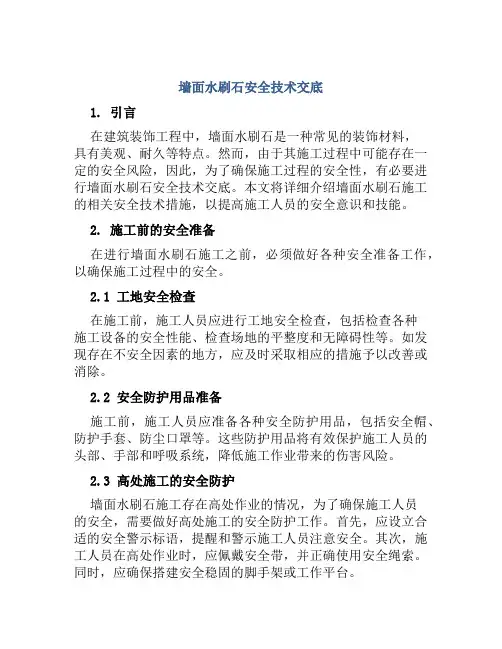 墙面水刷石安全技术交底

1. 引言

在建筑装饰工程中，墙面水刷石是一种常见的装饰材料，具有美观、耐久等特点。然而，由于其施工过程中可能存在一定的安全风险，因此，为了确保施工过程的安全性，有必要进行墙面水刷石安全技术交底。本文将详细介绍墙面水刷石施工的相关安全技术措施，以提高施工人员的安全意识和技能。

2. 施工前的安全准备

在进行墙面水刷石施工之前，必须做好各种安全准备工作，以确保施工过程中的安全。

2.1 工地安全检查

在施工前，施工人员应进行工地安全检查，包括检查各种施工设备的安全性能、检查场地的平整度和无障碍性等。如发现存在不安全因素的地方，应及时采取相应的措施予以改善或消除。

2.2 安全防护用品准备

施工前，施工人员应准备各种安全防护用品，包括安全帽、防护手套、防尘口罩等。这些防护用品将有效保护施工人员的头部、手部和呼吸系统，降低施工作业带来的伤害风险。

2.3 高处施工的安全防护

墙面水刷石施工存在高处作业的情况，为了确保施工人员的安全，需要做好高处施工的安全防护工作。首先，应设立合适的安全警示标语，提醒和警示施工人员注意安全。其次，施工人员在高处作业时，应佩戴安全带，并正确使用安全绳索。同时，应确保搭建安全稳固的脚手架或工作平台。